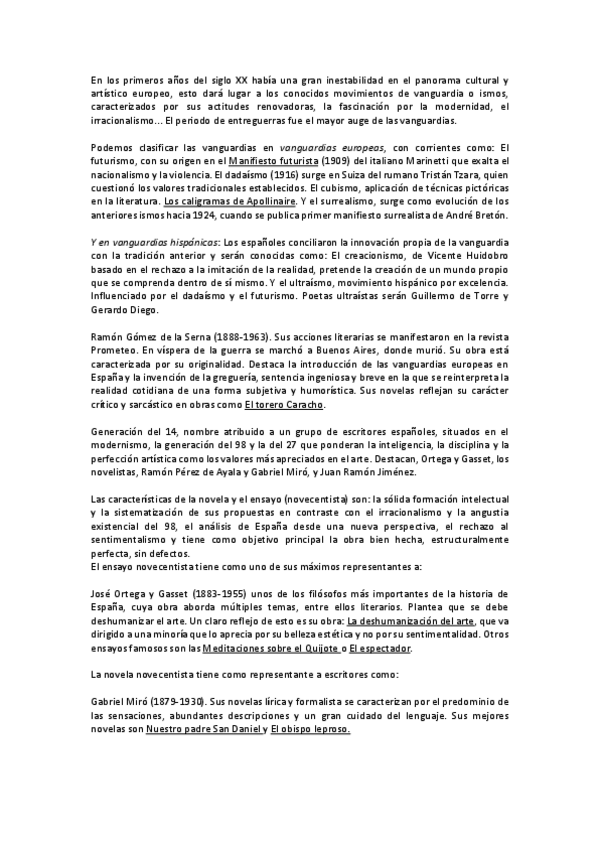 En los primeros años del siglo XX había una gran inestabilidad en el panorama cultural y artístico europeo, esto dará lugar a los conocidos movimientos de vanguardia o ismos, caracterizados por sus actitudes renovadoras, la fascinación por la modernidad, el irracionalismo... El periodo de entreguerras fue el mayor auge de las vanguardias.

Podemos clasificar las vanguardias en vanguardias europeas, con corrientes como: El futurismo, con su origen en el Manifiesto futurista (1909) del italiano Marinetti que exalta el nacionalismo y la violencia. El dadaísmo (1916) surge en Suiza del rumano Tristán Tzara, quien cuestionó los valores tradicionales establecidos. El cubismo, aplicación de técnicas pictóricas en la literatura. Los caligramas de Apollinaire. Y el surrealismo, surge como evolución de los anteriores ismos hacia 1924, cuando se publica primer manifiesto surrealista de André Bretón.

Y en vanguardias hispánicas: Los españoles conciliaron la innovación propia de la vanguardia con la tradición anterior y serán conocidas como: El creacionismo, de Vicente Huidobro basado en el rechazo a la imitación de la realidad, pretende la creación de un mundo propio que se comprenda dentro de sí mismo. Y el ultraísmo, movimiento hispánico por excelencia. Influenciado por el dadaísmo y el futurismo. Poetas ultraístas serán Guillermo de Torre y Gerardo Diego.

Ramón Gómez de la Serna (1888-1963). Sus acciones literarias se manifestaron en la revista Prometeo. En víspera de la guerra se marchó a Buenos Aires, donde murió. Su obra está caracterizada por su originalidad. Destaca la introducción de las vanguardias europeas en España y la invención de la greguería, sentencia ingeniosa y breve en la que se reinterpreta la realidad cotidiana de una forma subjetiva y humorística. Sus novelas reflejan su carácter crítico y sarcástico en obras como El torero Caracho.

Generación del 14, nombre atribuido a un grupo de escritores españoles, situados en el modernismo, la generación del 98 y la del 27 que ponderan la inteligencia, la disciplina y la perfección artística como los valores más apreciados en el arte. Destacan, Ortega y Gasset, los novelistas, Ramón Pérez de Ayala y Gabriel Miró, y Juan Ramón Jiménez.

Las características de la novela y el ensayo (novecentista) son: la sólida formación intelectual y la sistematización de sus propuestas en contraste con el irracionalismo y la angustia existencial del 98, el análisis de España desde una nueva perspectiva, el rechazo al sentimentalismo y tiene como objetivo principal la obra bien hecha, estructuralmente perfecta, sin defectos.
El ensayo novecentista tiene como uno de sus máximos representantes a:

José Ortega y Gasset (1883-1955) unos de los filósofos más importantes de la historia de España, cuya obra aborda múltiples temas, entre ellos literarios. Plantea que se debe deshumanizar el arte. Un claro reflejo de esto es su obra: La deshumanización del arte, que va dirigido a una minoría que lo aprecia por su belleza estética y no por su sentimentalidad. Otros ensayos famosos son las Meditaciones sobre el Quijote o El espectador.

La novela novecentista tiene como representante a escritores como:

Gabriel Miró (1879-1930). Sus novelas lírica y formalista se caracterizan por el predominio de las sensaciones, abundantes descripciones y un gran cuidado del lenguaje. Sus mejores novelas son Nuestro padre San Daniel y El obispo leproso.